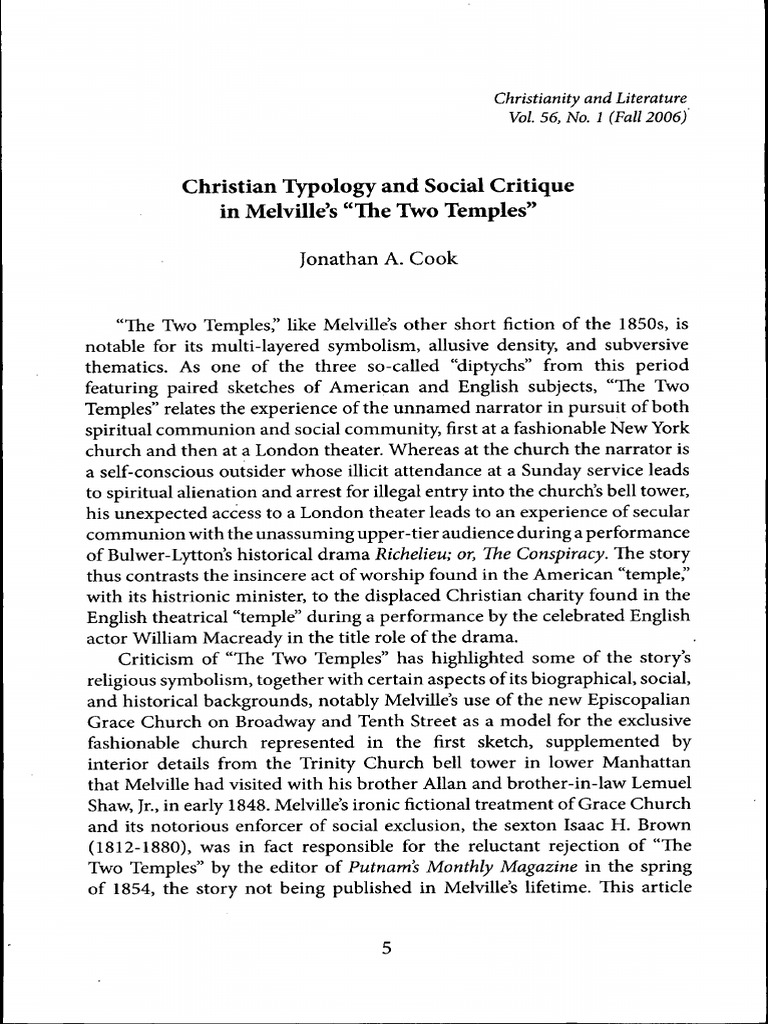 Christianity and Literature
Vol. 56, No. 1 (Fall 2006)

Christian Typology and Social Critique in Melville's "The Two Temples"

Jonathan A. Cook

"The Two Temples," like Melville's other short fiction of the 1850s, is notable for its multi-layered symbolism, allusive density, and subversive thematics. As one of the three so-called "diptychs" from this period featuring paired sketches of American and English subjects, "The Two Temples" relates the experience of the unnamed narrator in pursuit of both spiritual communion and social community, first at a fashionable New York church and then at a London theater. Whereas at the church the narrator is a self-conscious outsider whose illicit attendance at a Sunday service leads to spiritual alienation and arrest for illegal entry into the church's bell tower, his unexpected access to a London theater leads to an experience of secular communion with the unassuming upper-tier audience during a performance of Bulwer-Lytton's historical drama Richelieu; or, The Conspiracy. The story thus contrasts the insincere act of worship found in the American "temple," with its histrionic minister, to the displaced Christian charity found in the English theatrical "temple" during a performance by the celebrated English actor William Macready in the title role of the drama.

Criticism of "The Two Temples" has highlighted some of the story's religious symbolism, together with certain aspects of its biographical, social, and historical backgrounds, notably Melville's use of the new Episcopalian Grace Church on Broadway and Tenth Street as a model for the exclusive fashionable church represented in the first sketch, supplemented by interior details from the Trinity Church bell tower in lower Manhattan that Melville had visited with his brother Allan and brother-in-law Lemuel Shaw, Jr., in early 1848. Melville's ironic fictional treatment of Grace Church and its notorious enforcer of social exclusion, the sexton Isaac H. Brown (1812-1880), was in fact responsible for the reluctant rejection of "The Two Temples" by the editor of Putnam's Monthly Magazine in the spring of 1854, the story not being published in Melville's lifetime. This article

5